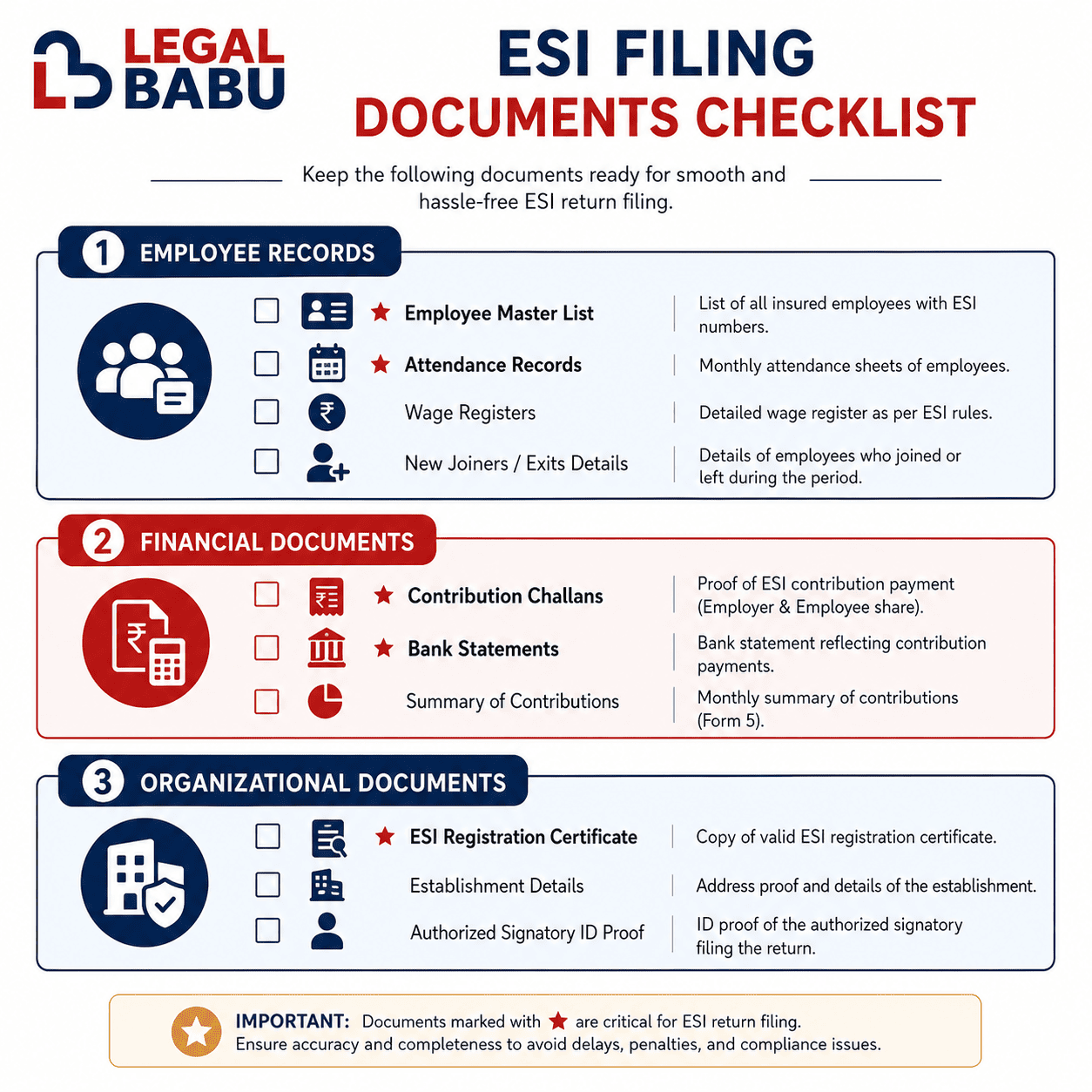 LEGAL BABU

ESI FILING
DOCUMENTS CHECKLIST

Keep the following documents ready for smooth and hassle-free ESI return filing.

1 EMPLOYEE RECORDS

★ Employee Master List | List of all insured employees with ESI numbers.
★ Attendance Records | Monthly attendance sheets of employees.
Wage Registers | Detailed wage register as per ESI rules.
New Joiners / Exits Details | Details of employees who joined or left during the period.

2 FINANCIAL DOCUMENTS

★ Contribution Challans | Proof of ESI contribution payment (Employer & Employee share).
★ Bank Statements | Bank statement reflecting contribution payments.
Summary of Contributions | Monthly summary of contributions (Form 5).

3 ORGANIZATIONAL DOCUMENTS

★ ESI Registration Certificate | Copy of valid ESI registration certificate.
Establishment Details | Address proof and details of the establishment.
Authorized Signatory ID Proof | ID proof of the authorized signatory filing the return.

IMPORTANT: Documents marked with ★ are critical for ESI return filing.
Ensure accuracy and completeness to avoid delays, penalties, and compliance issues.